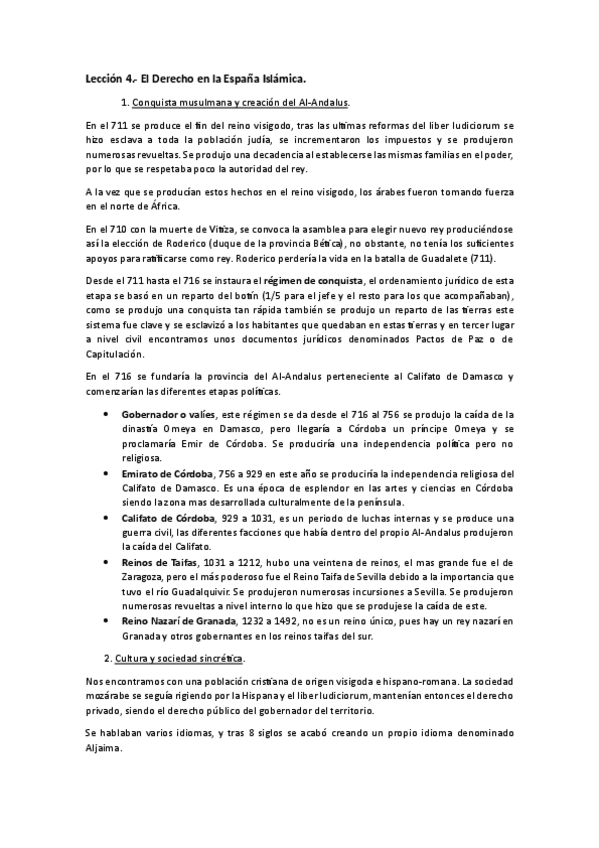 Lección 4.- El Derecho en la España Islámica.

1. Conquista musulmana y creación del Al-Andalus.

En el 711 se produce el fin del reino visigodo, tras las ultimas reformas del liber Iudiciorum se hizo esclava a toda la población judía, se incrementaron los impuestos y se produjeron numerosas revueltas. Se produjo una decadencia al establecerse las mismas familias en el poder, por lo que se respetaba poco la autoridad del rey.

A la vez que se producían estos hechos en el reino visigodo, los árabes fueron tomando fuerza en el norte de África.

En el 710 con la muerte de Vitiza, se convoca la asamblea para elegir nuevo rey produciéndose así la elección de Roderico (duque de la provincia Bética), no obstante, no tenía los suficientes apoyos para ratificarse como rey. Roderico perdería la vida en la batalla de Guadalete (711).

Desde el 711 hasta el 716 se instaura el régimen de conquista, el ordenamiento jurídico de esta etapa se basó en un reparto del botín (1/5 para el jefe y el resto para los que acompañaban), como se produjo una conquista tan rápida también se produjo un reparto de las tierras este sistema fue clave y se esclavizó a los habitantes que quedaban en estas tierras y en tercer lugar a nivel civil encontramos unos documentos jurídicos denominados Pactos de Paz o de Capitulación.

En el 716 se fundaría la provincia del Al-Andalus perteneciente al Califato de Damasco y comenzarían las diferentes etapas políticas.

• Gobernador o valíes, este régimen se da desde el 716 al 756 se produjo la caída de la dinastía Omeya en Damasco, pero llegaría a Córdoba un príncipe Omeya y se proclamaría Emir de Córdoba. Se produciría una independencia política pero no religiosa.
• Emirato de Córdoba, 756 a 929 en este año se produciría la independencia religiosa del Califato de Damasco. Es una época de esplendor en las artes y ciencias en Córdoba siendo la zona mas desarrollada culturalmente de la península.
• Califato de Córdoba, 929 a 1031, es un periodo de luchas internas y se produce una guerra civil, las diferentes facciones que había dentro del propio Al-Andalus produjeron la caída del Califato.
• Reinos de Taifas, 1031 a 1212, hubo una veintena de reinos, el mas grande fue el de Zaragoza, pero el más poderoso fue el Reino Taifa de Sevilla debido a la importancia que tuvo el río Guadalquivir. Se produjeron numerosas incursiones a Sevilla. Se produjeron numerosas revueltas a nivel interno lo que hizo que se produjese la caída de este.
• Reino Nazarí de Granada, 1232 a 1492, no es un reino único, pues hay un rey nazarí en Granada y otros gobernantes en los reinos taifas del sur.

2. Cultura y sociedad sincrética.

Nos encontramos con una población cristiana de origen visigoda e hispano-romana. La sociedad mozárabe se seguía rigiendo por la Hispana y el liber Iudiciorum, mantenían entonces el derecho privado, siendo el derecho público del gobernador del territorio.

Se hablaban varios idiomas, y tras 8 siglos se acabó creando un propio idioma denominado Aljaima.